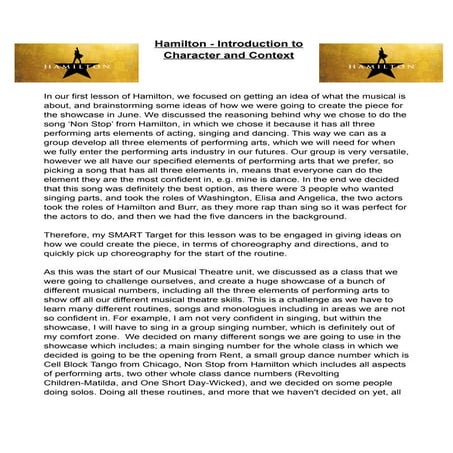 HAMILTON

Hamilton - Introduction to Character and Context

HAMILTON

In our first lesson of Hamilton, we focused on getting an idea of what the musical is about, and brainstorming some ideas of how we were going to create the piece for the showcase in June. We discussed the reasoning behind why we chose to do the song 'Non Stop' from Hamilton, in which we chose it because it has all three performing arts elements of acting, singing and dancing. This way we can as a group develop all three elements of performing arts, which we will need for when we fully enter the performing arts industry in our futures. Our group is very versatile, however we all have our specified elements of performing arts that we prefer, so picking a song that has all three elements in, means that everyone can do the element they are the most confident in, e.g. mine is dance. In the end we decided that this song was definitely the best option, as there were 3 people who wanted singing parts, and took the roles of Washington, Elisa and Angelica, the two actors took the roles of Hamilton and Burr, as they more rap than sing so it was perfect for the actors to do, and then we had the five dancers in the background.

Therefore, my SMART Target for this lesson was to be engaged in giving ideas on how we could create the piece, in terms of choreography and directions, and to quickly pick up choreography for the start of the routine.

As this was the start of our Musical Theatre unit, we discussed as a class that we were going to challenge ourselves, and create a huge showcase of a bunch of different musical numbers, including all the three elements of performing arts to show off all our different musical theatre skills. This is a challenge as we have to learn many different routines, songs and monologues including in areas we are not so confident in. For example, I am not very confident in singing, but within the showcase, I will have to sing in a group singing number, which is definitely out of my comfort zone. We decided on many different songs we are going to use in the showcase which includes; a main singing number for the whole class in which we decided is going to be the opening from Rent, a small group dance number which is Cell Block Tango from Chicago, Non Stop from Hamilton which includes all aspects of performing arts, two other whole class dance numbers (Revolting Children-Matilda, and One Short Day-Wicked), and we decided on some people doing solos. Doing all these routines, and more that we haven't decided on yet, all